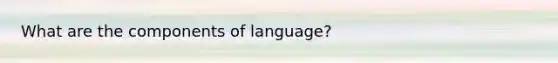 What are the components of language?